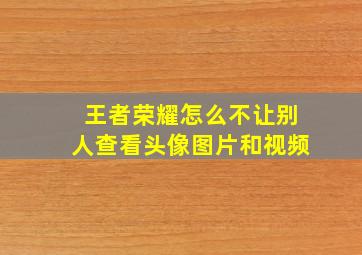 王者荣耀怎么不让别人查看头像图片和视频